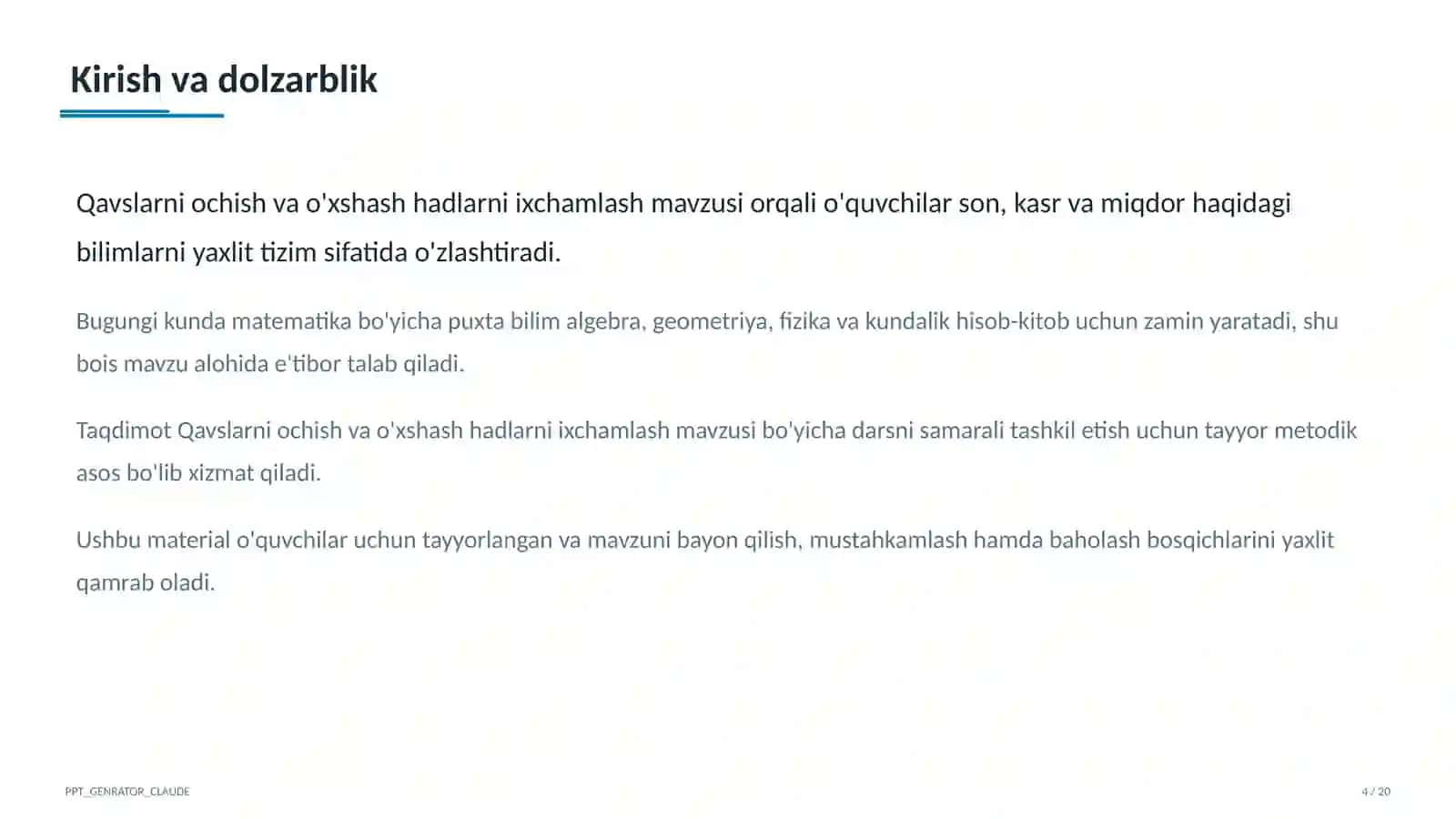 Kirish va dolzarblik

Qavslarni ochish va o'xshash hadlarni ixchamlash mavzusi orqali o'quvchilar son, kasr va miqdor haqidagi bilimlarni yaxlit tizim sifatida o'zlashtiradi.

Bugungi kunda matematika bo'yicha puxta bilim algebra, geometriya, fizika va kundalik hisob-kitob uchun zamin yaratadi, shu bois mavzu alohida e'tibor talab qiladi.

Taqdimot Qavslarni ochish va o'xshash hadlarni ixchamlash mavzusi bo'yicha darsni samarali tashkil etish uchun tayyor metodik asos bo'lib xizmat qiladi.

Ushbu material o'quvchilar uchun tayyorlangan va mavzuni bayon qilish, mustahkamlash hamda baholash bosqichlarini yaxlit qamrab oladi.

PPT_GENRATOR_CLAUDE

4 / 20